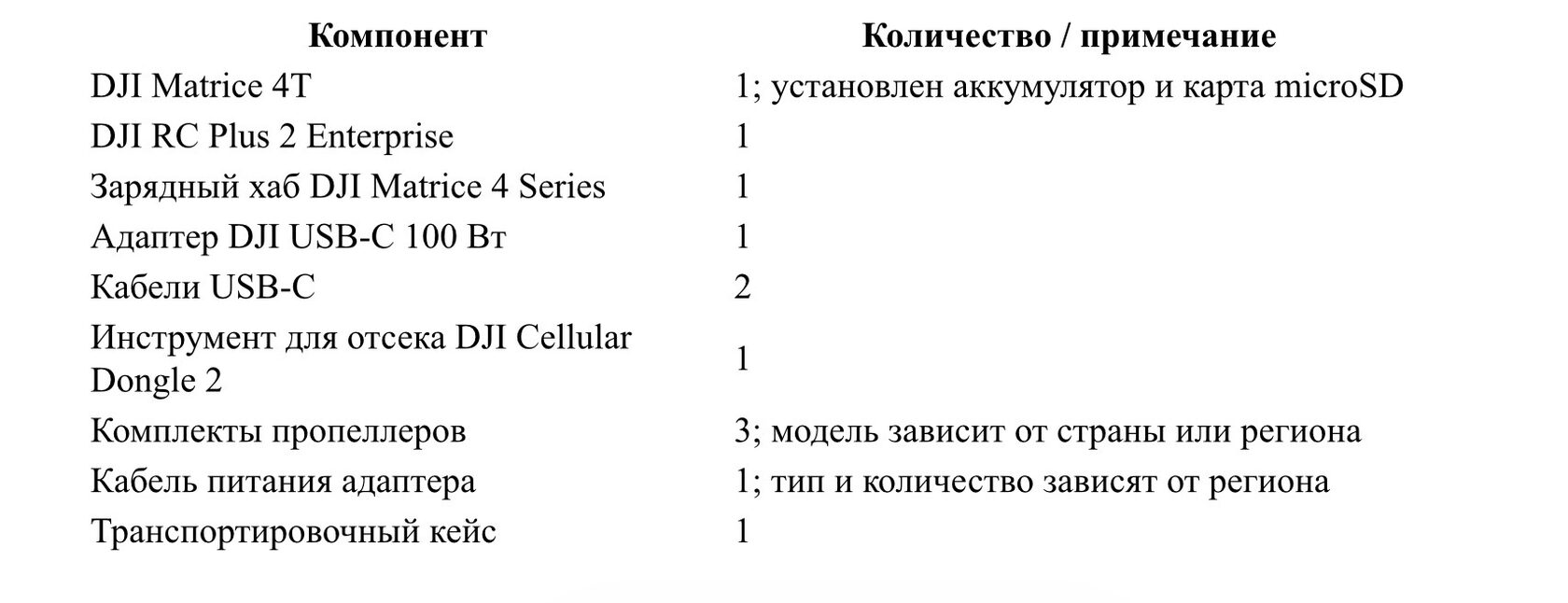 | Компонент | Количество / примечание |
|---|---|
| DJI Matrice 4T | 1; установлен аккумулятор и карта microSD |
| DJI RC Plus 2 Enterprise | 1 |
| Зарядный хаб DJI Matrice 4 Series | 1 |
| Адаптер DJI USB-C 100 Вт | 1 |
| Кабели USB-C | 2 |
| Инструмент для отсека DJI Cellular Dongle 2 | 1 |
| Комплекты пропеллеров | 3; модель зависит от страны или региона |
| Кабель питания адаптера | 1; тип и количество зависят от региона |
| Транспортировочный кейс | 1 |